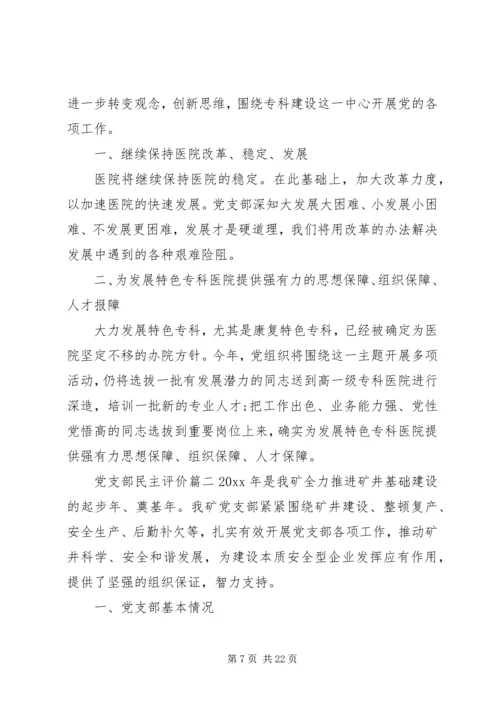 进一步转变观念，创新思维，围绕专科建设这一中心开展党的各项工作。

一、继续保持医院改革、稳定、发展

医院将继续保持医院的稳定。在此基础上，加大改革力度，以加速医院的快速发展。党支部深知大发展大困难、小发展小困难、不发展更困难，发展才是硬道理，我们将用改革的办法解决发展中遇到的各种艰难险阻。

二、为发展特色专科医院提供强有力的思想保障、组织保障、人才报障

大力发展特色专科，尤其是康复特色专科，已经被确定为医院坚定不移的办院方针。今年，党组织将围绕这一主题开展多项活动，仍将选拔一批有发展潜力的同志送到高一级专科医院进行深造，培训一批新的专业人才；把工作出色、业务能力强、党性觉悟高的同志选拔到重要岗位上来，确实为发展特色专科医院提供强有力思想保障、组织保障、人才保障。

党支部民主评价篇二 20xx 年是我矿全力推进矿井基础建设的起步年、奠基年。我矿党支部紧紧围绕矿井建设、整顿复产、安全生产、后勤补欠等，扎实有效开展党支部各项工作，推动矿井科学、安全和谐发展，为建设本质安全型企业发挥应有作用，提供了坚强的组织保证，智力支持。

一、党支部基本情况

第 7 页 共 22 页